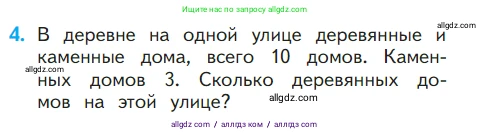 Ищите нас по запросу allgdz.com

allgdz.com

4. В деревне на одной улице деревянные и каменные дома, всего 10 домов. Каменных домов 3. Сколько деревянных домов на этой улице?

allgdz.com

allgdz.com

allgdz com / аллгдз ком / аллгдз com